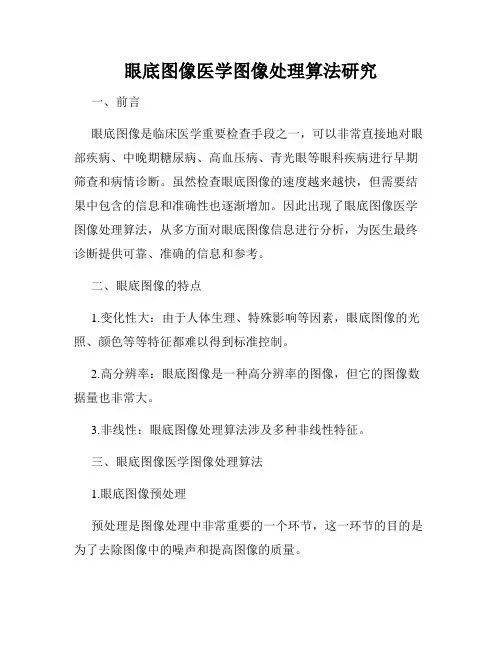 眼底图像医学图像处理算法研究

一、前言

眼底图像是临床医学重要检查手段之一，可以非常直接地对眼部疾病、中晚期糖尿病、高血压病、青光眼等眼科疾病进行早期筛查和病情诊断。虽然检查眼底图像的速度越来越快，但需要结果中包含的信息和准确性也逐渐增加。因此出现了眼底图像医学图像处理算法，从多方面对眼底图像信息进行分析，为医生最终诊断提供可靠、准确的信息和参考。

二、眼底图像的特点

1.变化性大：由于人体生理、特殊影响等因素，眼底图像的光照、颜色等等特征都难以得到标准控制。

2.高分辨率：眼底图像是一种高分辨率的图像，但它的图像数据量也非常大。

3.非线性：眼底图像处理算法涉及多种非线性特征。

三、眼底图像医学图像处理算法

1.眼底图像预处理

预处理是图像处理中非常重要的一个环节，这一环节的目的是为了去除图像中的噪声和提高图像的质量。